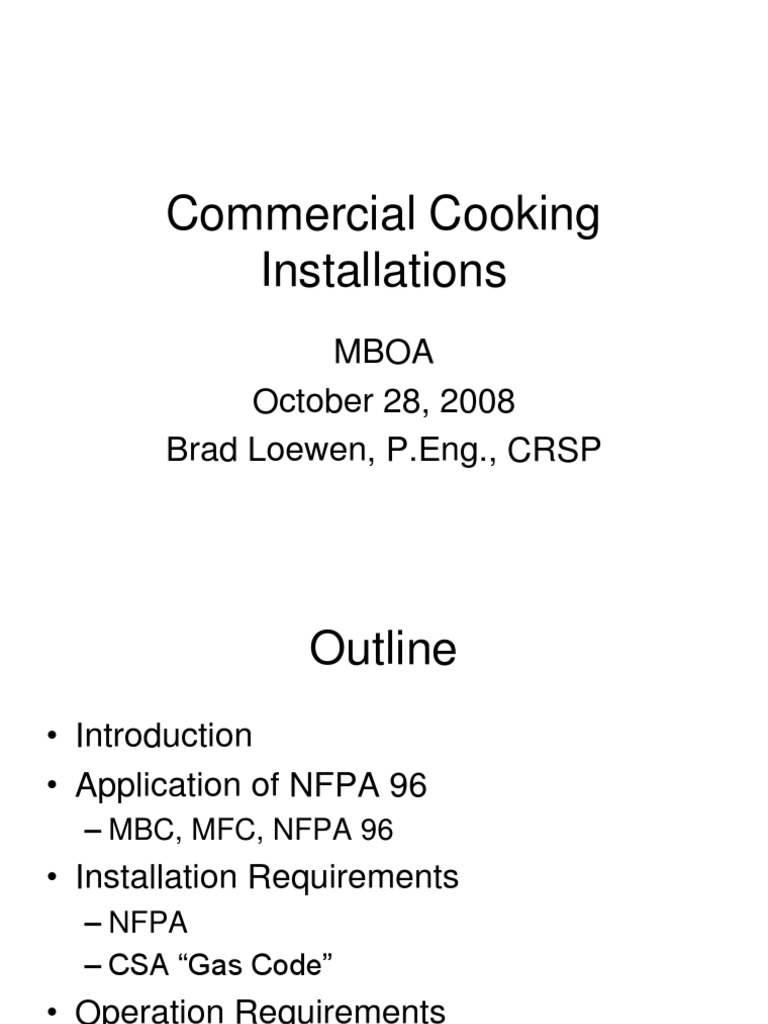 Commercial Cooking Installations

MBOA
October 28, 2008
Brad Loewen, P.Eng., CRSP

Outline

• Introduction
• Application of NFPA 96
– MBC, MFC, NFPA 96
• Installation Requirements
– NFPA
– CSA “Gas Code”
• Operation Requirements